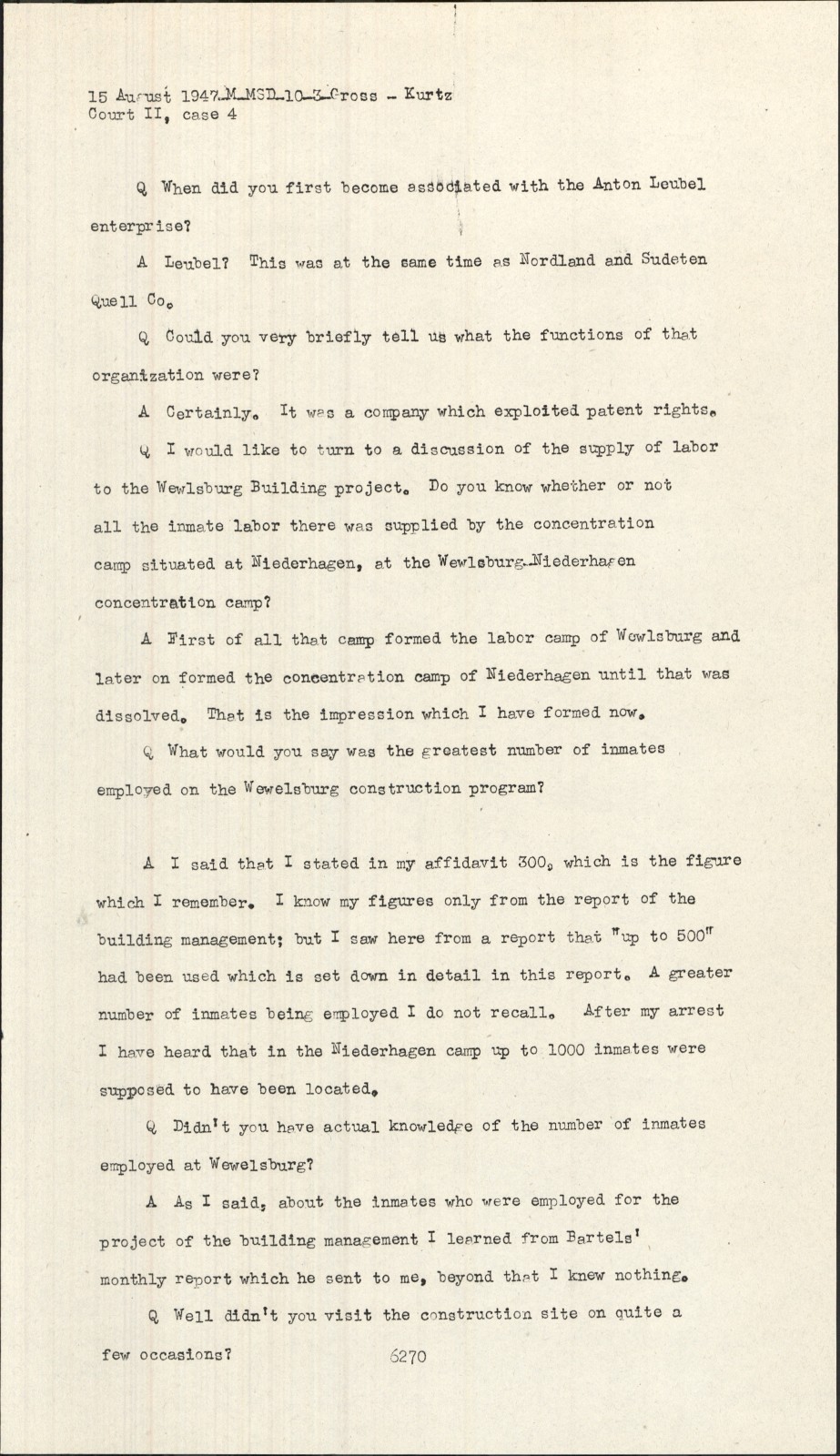 15 August 1947-M-MSD-10-3-Gross - Kurtz
Court II, case 4

Q When did you first become associated with the Anton Leubel enterprise?

A Leubel? This was at the same time as Nordland and Sudeten Quell Co.

Q Could you very briefly tell us what the functions of that organization were?

A Certainly. It was a company which exploited patent rights.

Q I would like to turn to a discussion of the supply of labor to the Wewlsburg Building project. Do you know whether or not all the inmate labor there was supplied by the concentration camp situated at Niederhagen, at the Wewlsburg-Niederhagen concentration camp?

A First of all that camp formed the labor camp of Wewlsburg and later on formed the concentration camp of Niederhagen until that was dissolved. That is the impression which I have formed now.

Q What would you say was the greatest number of inmates employed on the Wewelsburg construction program?

A I said that I stated in my affidavit 300, which is the figure which I remember. I know my figures only from the report of the building management; but I saw here from a report that "up to 500" had been used which is set down in detail in this report. A greater number of inmates being employed I do not recall. After my arrest I have heard that in the Niederhagen camp up to 1000 inmates were supposed to have been located.

Q Didn't you have actual knowledge of the number of inmates employed at Wewelsburg?

A As I said, about the inmates who were employed for the project of the building management I learned from Bartels' monthly report which he sent to me, beyond that I knew nothing.

Q Well didn't you visit the construction site on quite a few occasions?

6270